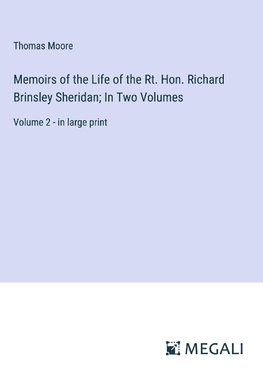 Thomas Moore

Memoirs of the Life of the Rt. Hon. Richard Brinsley Sheridan; In Two Volumes

Volume 2 - in large print

MEGALI